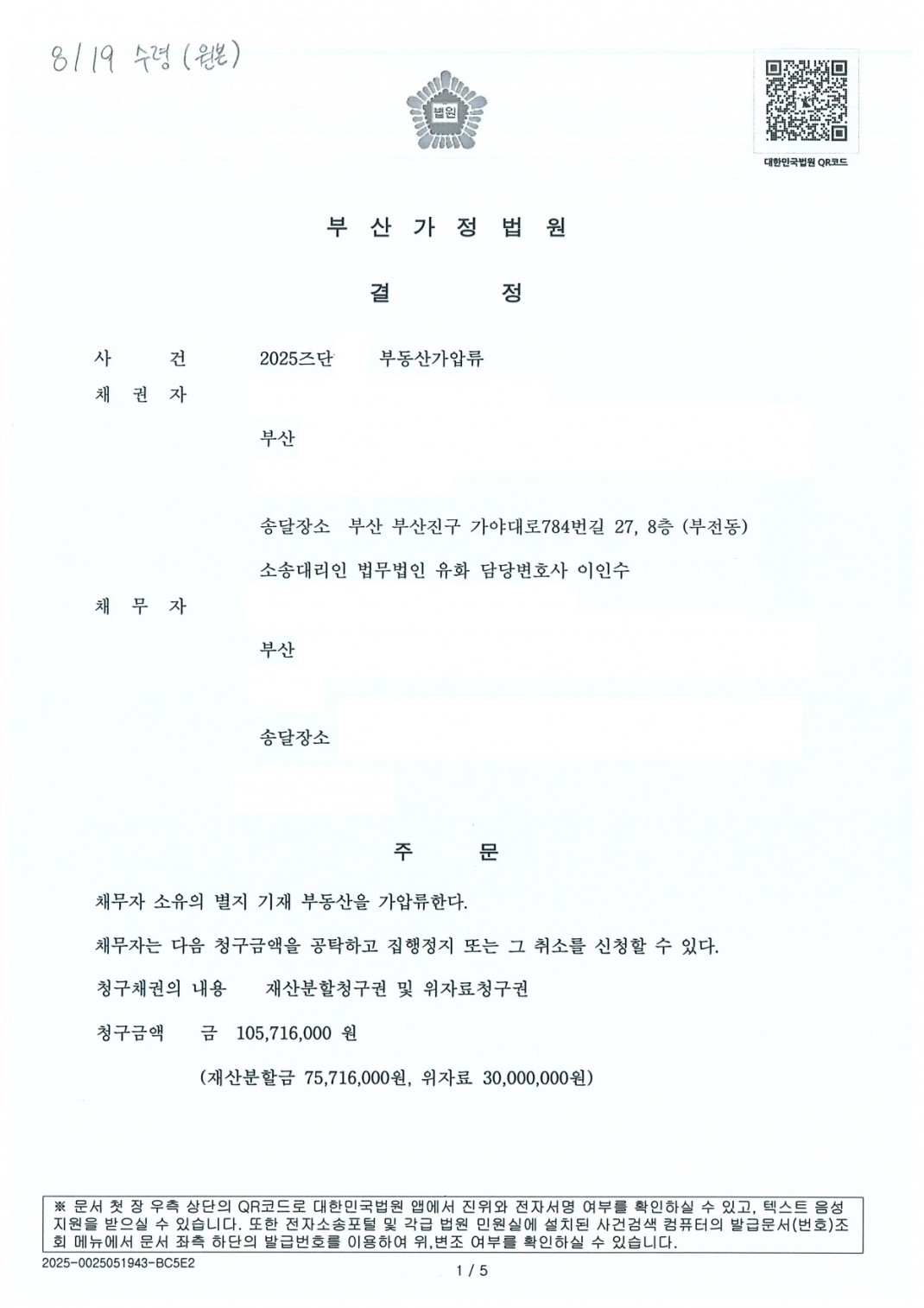 8/19 수령 (원본)

법원

대한민국법원 QR코드

부 산 가 정 법 원

결 정

사 건 2025즈단 부동산가압류

채 권 자

부산

송달장소 부산 부산진구 가야대로784번길 27, 8층 (부전동)

소송대리인 법무법인 유화 담당변호사 이인수

채 무 자

부산

송달장소

주 문

채무자 소유의 별지 기재 부동산을 가압류한다.

채무자는 다음 청구금액을 공탁하고 집행정지 또는 그 취소를 신청할 수 있다.

청구채권의 내용 재산분할청구권 및 위자료청구권

청구금액 금 105,716,000 원

(재산분할금 75,716,000원, 위자료 30,000,000원)

※ 문서 첫 장 우측 상단의 QR코드로 대한민국법원 앱에서 진위와 전자서명 여부를 확인하실 수 있고, 텍스트 음성 지원을 받으실 수 있습니다. 또한 전자소송포털 및 각급 법원 민원실에 설치된 사건검색 컴퓨터의 발급문서(번호)조회 메뉴에서 문서 좌측 하단의 발급번호를 이용하여 위,변조 여부를 확인하실 수 있습니다.

2025-0025051943-BC5E2

1 / 5